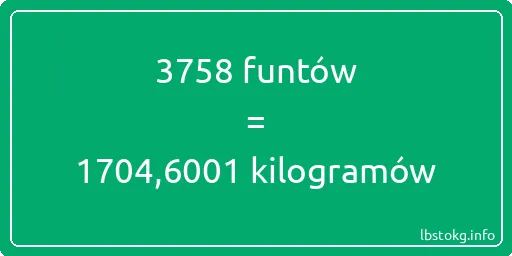 3758 funtów
=
1704,6001 kilogramów

lbstokg.info